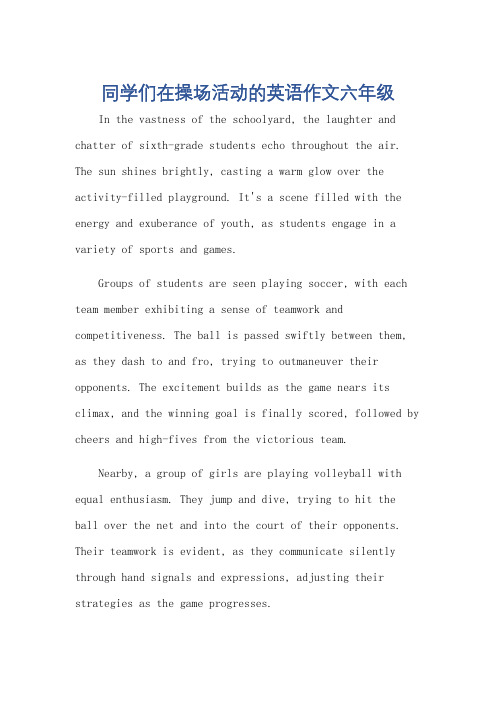 同学们在操场活动的英语作文六年级

In the vastness of the schoolyard, the laughter and chatter of sixth-grade students echo throughout the air. The sun shines brightly, casting a warm glow over the activity-filled playground. It's a scene filled with the energy and exuberance of youth, as students engage in a variety of sports and games.

Groups of students are seen playing soccer, with each team member exhibiting a sense of teamwork and competitiveness. The ball is passed swiftly between them, as they dash to and fro, trying to outmaneuver their opponents. The excitement builds as the game nears its climax, and the winning goal is finally scored, followed by cheers and high-fives from the victorious team.

Nearby, a group of girls are playing volleyball with equal enthusiasm. They jump and dive, trying to hit the ball over the net and into the court of their opponents. Their teamwork is evident, as they communicate silently through hand signals and expressions, adjusting their strategies as the game progresses.